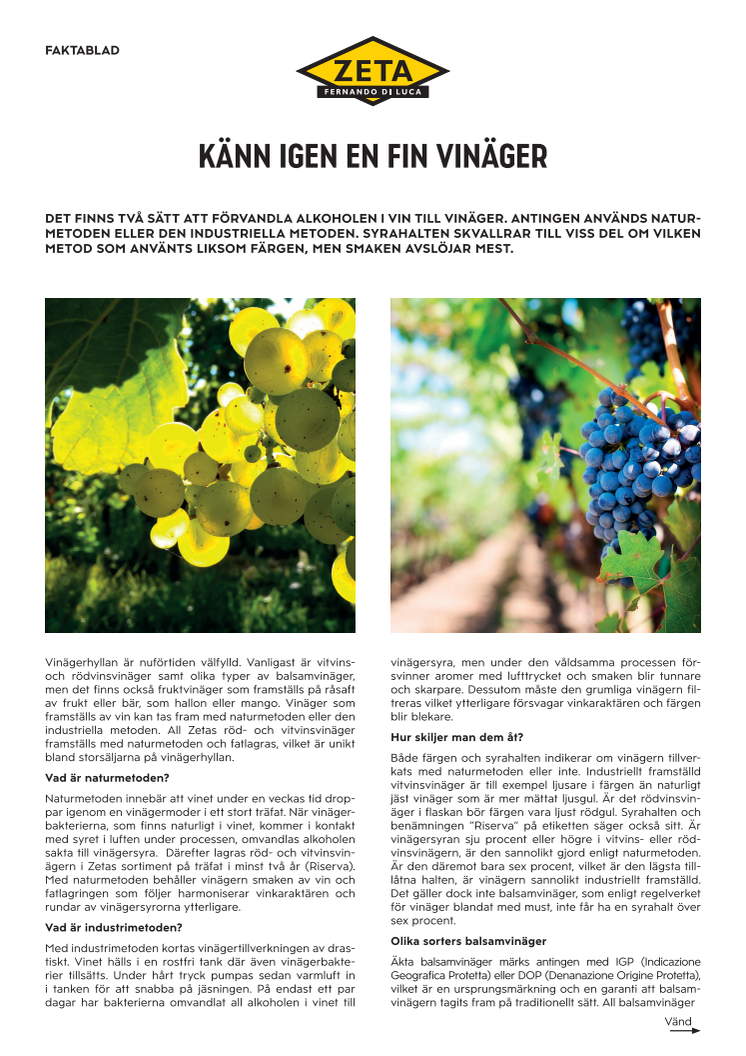 FAKTABLAD

ZETA
FERNANDO DI LUCA

KÄNN IGEN EN FIN VINÄGER

DET FINNS TVÅ SÄTT ATT FÖRVANDLA ALKOHOLEN I VIN TILL VINÄGER. ANTINGEN ANVÄNDS NATURMETODEN ELLER DEN INDUSTRIELLA METODEN. SYRAHALTEN SKVALLRAR TILL VISS DEL OM VILKEN METOD SOM ANVÄNTS LIKSOM FÄRGEN, MEN SMAKEN AVSLÖJAR MEST.

Vinägerhyllan är nuförtiden välfylld. Vanligast är vitvins- och rödvinsvinäger samt olika typer av balsamvinäger, men det finns också fruktvinäger som framställs på råsaft av frukt eller bär, som hallon eller mango. Vinäger som framställs av vin kan tas fram med naturmetoden eller den industriella metoden. All Zetas röd- och vitvinsvinäger framställs med naturmetoden och fatlagras, vilket är unikt bland storsäljarna på vinägerhyllan.

Vad är naturmetoden?

Naturmetoden innebär att vinet under en veckas tid droppar igenom en vinägermoder i ett stort träfat. När vinägerbakterierna, som finns naturligt i vinet, kommer i kontakt med syret i luften under processen, omvandlas alkoholen sakta till vinägersyra. Därefter lagras röd- och vitvinsvinägern i Zetas sortiment på träfat i minst två år (Riserva). Med naturmetoden behåller vinägern smaken av vin och fatlagringen som följer harmoniserar vinkaraktären och rundar av vinägersyrorna ytterligare.

Vad är industrimetoden?

Med industrimetoden kortas vinägertillverkningen av drastiskt. Vinet hälls i en rostfri tank där även vinägerbakterier tillsätts. Under hårt tryck pumpas sedan varmluft in i tanken för att snabba på jäsningen. På endast ett par dagar har bakterierna omvandlat all alkoholen i vinet till vinägersyra, men under den våldsamma processen försvinner aromer med lufttrycket och smaken blir tunnare och skarpare. Dessutom måste den grumliga vinägern filtreras vilket ytterligare försvagar vinkaraktären och färgen blir blekare.

Hur skiljer man dem åt?

Både färgen och syrahalten indikerar om vinägern tillverkats med naturmetoden eller inte. Industriellt framställd vitvinsvinäger är till exempel ljusare i färgen än naturligt jäst vinäger som är mer mättat ljusgul. Är det rödvinsvinäger i flaskan bör färgen vara ljust rödgul. Syrahalten och benämningen "Riserva" på etiketten säger också sitt. Är vinägersyran sju procent eller högre i vitvins- eller rödvinsvinägern, är den sannolikt gjord enligt naturmetoden. Är den däremot bara sex procent, vilket är den lägsta tillåtna halten, är vinägern sannolikt industriellt framställd. Det gäller dock inte balsamvinäger, som enligt regelverket för vinäger blandat med must, inte får ha en syrahalt över sex procent.

Olika sorters balsamvinäger

Äkta balsamvinäger märks antingen med IGP (Indicazione Geografica Protetta) eller DOP (Denanazione Origine Protetta), vilket är en ursprungsmärkning och en garanti att balsamvinägern tagits fram på traditionellt sätt. All balsamvinäger

Vänd